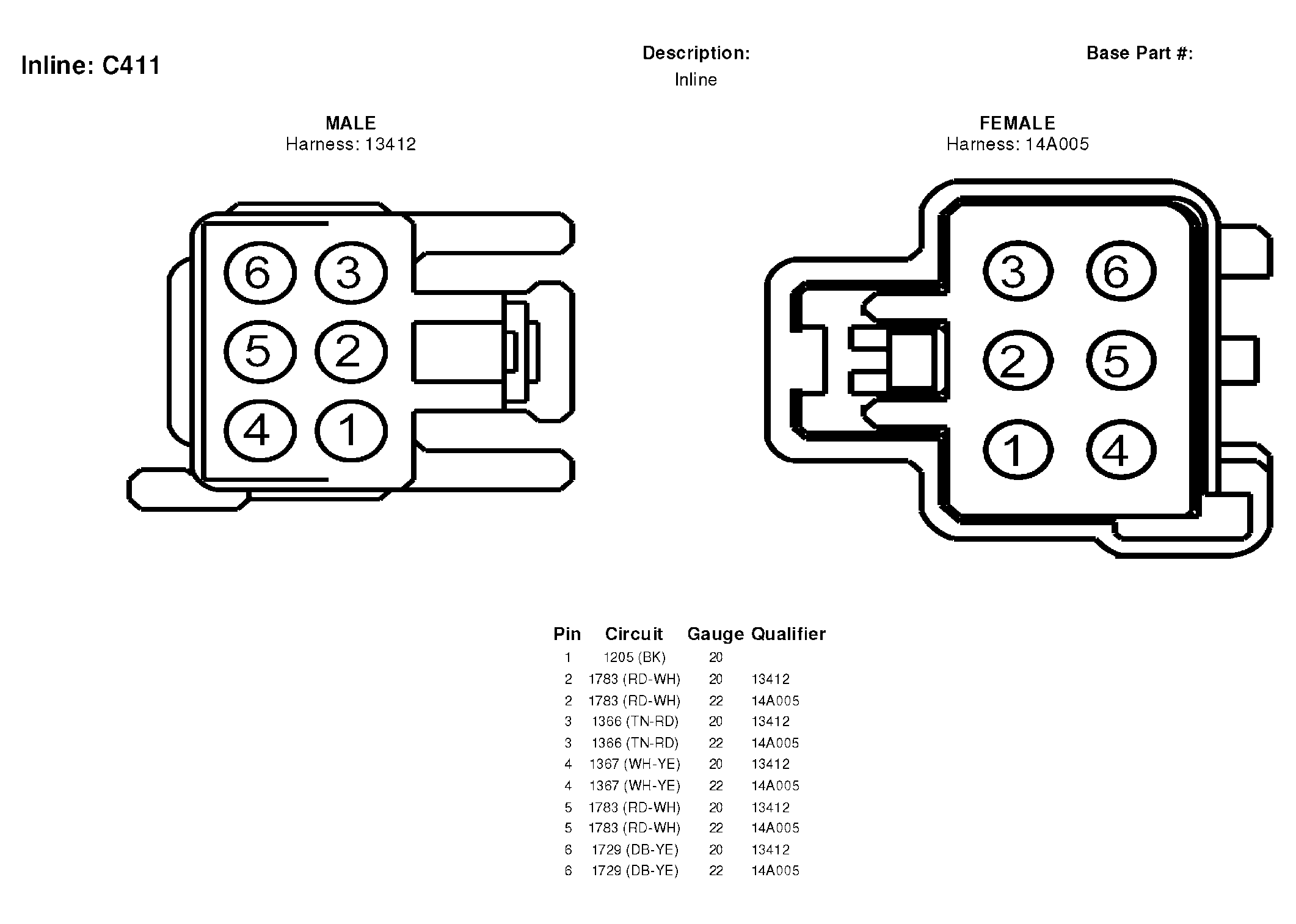 Inline: C411

Description:
Inline

Base Part #:

MALE
Harness: 13412

6 3
5 2
4 1

FEMALE
Harness: 14A005

3 6
2 5
1 4

| Pin | Circuit | Gauge | Qualifier |
|---|---|---|---|
| 1 | 1205 (BK) | 20 | |
| 2 | 1783 (RD-WH) | 20 | 13412 |
| 2 | 1783 (RD-WH) | 22 | 14A005 |
| 3 | 1366 (TN-RD) | 20 | 13412 |
| 3 | 1366 (TN-RD) | 22 | 14A005 |
| 4 | 1367 (WH-YE) | 20 | 13412 |
| 4 | 1367 (WH-YE) | 22 | 14A005 |
| 5 | 1783 (RD-WH) | 20 | 13412 |
| 5 | 1783 (RD-WH) | 22 | 14A005 |
| 6 | 1729 (DB-YE) | 20 | 13412 |
| 6 | 1729 (DB-YE) | 22 | 14A005 |